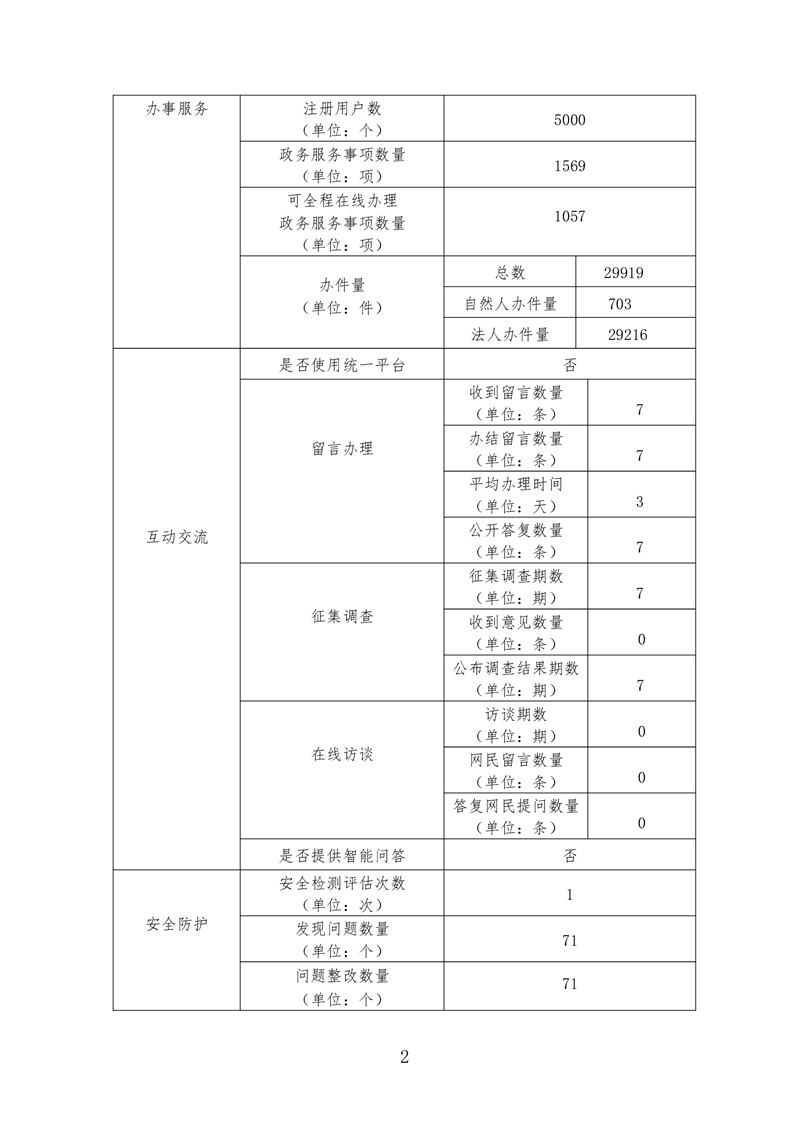 | 办事服务 | 注册用户数（单位：个） | 5000 | |
|---|---|---|---|
| | 政务服务事项数量（单位：项） | 1569 | |
| | 可全程在线办理政务服务事项数量（单位：项） | 1057 | |
| | 办件量（单位：件） | 总数 | 29919 |
| | | 自然人办件量 | 703 |
| | | 法人办件量 | 29216 |
| 互动交流 | 是否使用统一平台 | 否 | |
| | 留言办理 | 收到留言数量（单位：条） | 7 |
| | | 办结留言数量（单位：条） | 7 |
| | | 平均办理时间（单位：天） | 3 |
| | | 公开答复数量（单位：条） | 7 |
| | 征集调查 | 征集调查期数（单位：期） | 7 |
| | | 收到意见数量（单位：条） | 0 |
| | | 公布调查结果期数（单位：期） | 7 |
| | 在线访谈 | 访谈期数（单位：期） | 0 |
| | | 网民留言数量（单位：条） | 0 |
| | | 答复网民提问数量（单位：条） | 0 |
| | 是否提供智能问答 | 否 | |
| 安全防护 | 安全检测评估次数（单位：次） | 1 | |
| | 发现问题数量（单位：个） | 71 | |
| | 问题整改数量（单位：个） | 71 | |

2